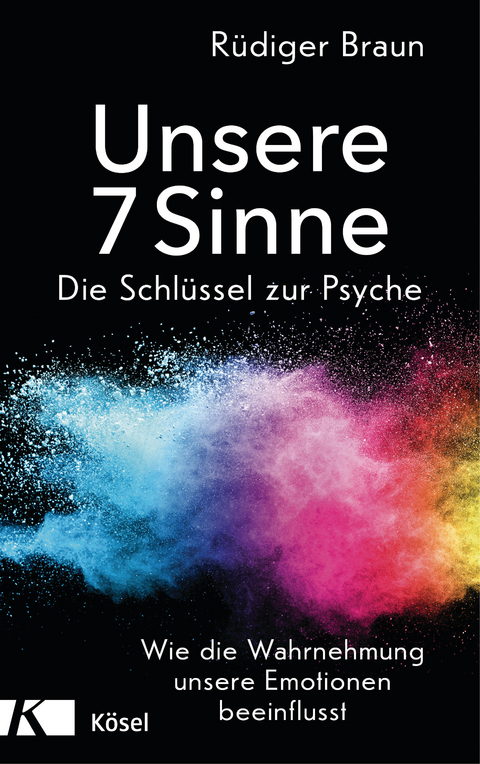 Rüdiger Braun

Unsere 7 Sinne

Die Schlüssel zur Psyche

Wie die Wahrnehmung unsere Emotionen beeinflusst

K

Kösel